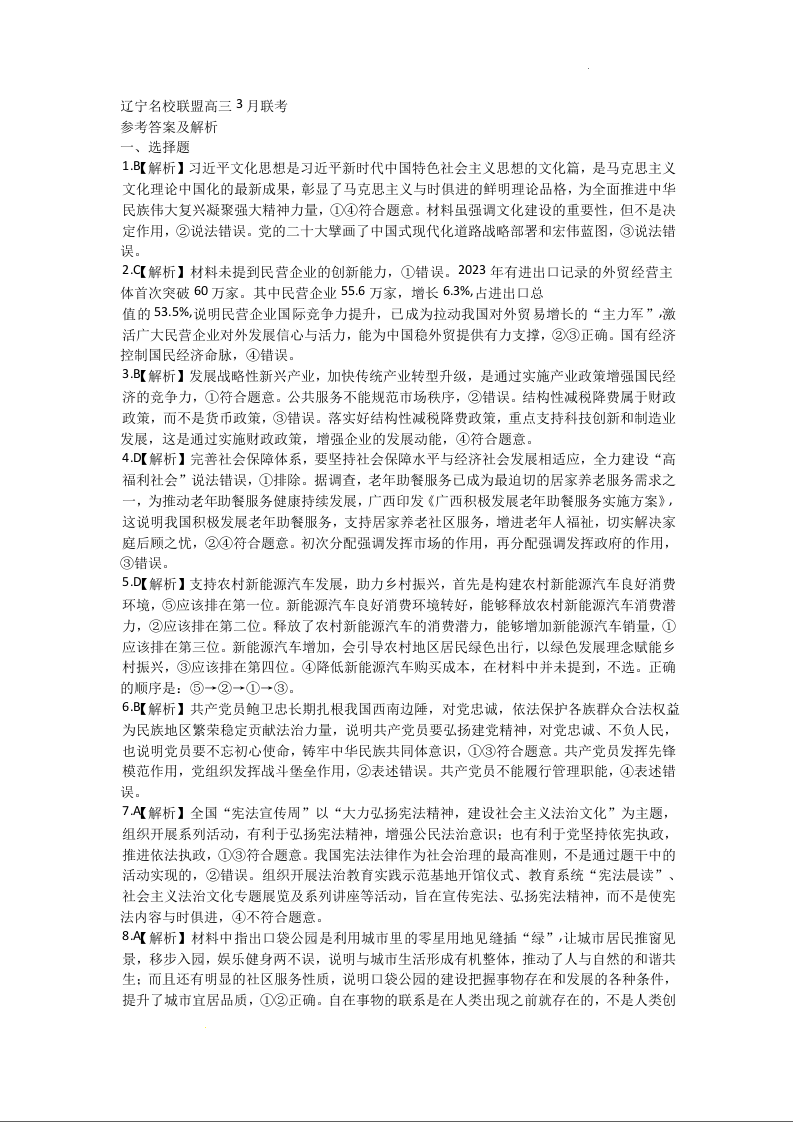 辽宁名校联盟高三 3 月联考
参考答案及解析
一、选择题
1.B【解析】习近平文化思想是习近平新时代中国特色社会主义思想的文化篇，是马克思主义文化理论中国化的最新成果，彰显了马克思主义与时俱进的鲜明理论品格，为全面推进中华民族伟大复兴凝聚强大精神力量，①④符合题意。材料虽强调文化建设的重要性，但不是决定作用，②说法错误。党的二十大擘画了中国式现代化道路战略部署和宏伟蓝图，③说法错误。
2.C【解析】材料未提到民营企业的创新能力，①错误。2023 年有进出口记录的外贸经营主体首次突破 60 万家。其中民营企业 55.6 万家，增长 6.3%,占进出口总值的 53.5%,说明民营企业国际竞争力提升，已成为拉动我国对外贸易增长的“主力军”,激活广大民营企业对外发展信心与活力，能为中国稳外贸提供有力支撑，②③正确。国有经济控制国民经济命脉，④错误。
3.B【解析】发展战略性新兴产业，加快传统产业转型升级，是通过实施产业政策增强国民经济的竞争力，①符合题意。公共服务不能规范市场秩序，②错误。结构性减税降费属于财政政策，而不是货币政策，③错误。落实好结构性减税降费政策，重点支持科技创新和制造业发展，这是通过实施财政政策，增强企业的发展动能，④符合题意。
4.D【解析】完善社会保障体系，要坚持社会保障水平与经济社会发展相适应，全力建设“高福利社会”说法错误，①排除。据调查，老年助餐服务已成为最迫切的居家养老服务需求之一，为推动老年助餐服务健康持续发展，广西印发《广西积极发展老年助餐服务实施方案》，这说明我国积极发展老年助餐服务，支持居家养老社区服务，增进老年人福祉，切实解决家庭后顾之忧，②④符合题意。初次分配强调发挥市场的作用，再分配强调发挥政府的作用，③错误。
5.D【解析】支持农村新能源汽车发展，助力乡村振兴，首先是构建农村新能源汽车良好消费环境，⑤应该排在第一位。新能源汽车良好消费环境转好，能够释放农村新能源汽车消费潜力，②应该排在第二位。释放了农村新能源汽车的消费潜力，能够增加新能源汽车销量，①应该排在第三位。新能源汽车增加，会引导农村地区居民绿色出行，以绿色发展理念赋能乡村振兴，③应该排在第四位。④降低新能源汽车购买成本，在材料中并未提到，不选。正确的顺序是：⑤→②→①→③。
6.B【解析】共产党员鲍卫忠长期扎根我国西南边陲，对党忠诚，依法保护各族群众合法权益为民族地区繁荣稳定贡献法治力量，说明共产党员要弘扬建党精神，对党忠诚、不负人民，也说明党员要不忘初心使命，铸牢中华民族共同体意识，①③符合题意。共产党员发挥先锋模范作用，党组织发挥战斗堡垒作用，②表述错误。共产党员不能履行管理职能，④表述错误。
7.A【解析】全国“宪法宣传周”以“大力弘扬宪法精神，建设社会主义法治文化”为主题，组织开展系列活动，有利于弘扬宪法精神，增强公民法治意识；也有利于党坚持依宪执政，推进依法执政，①③符合题意。我国宪法法律作为社会治理的最高准则，不是通过题干中的活动实现的，②错误。组织开展法治教育实践示范基地开馆仪式、教育系统“宪法晨读”、社会主义法治文化专题展览及系列讲座等活动，旨在宣传宪法、弘扬宪法精神，而不是使宪法内容与时俱进，④不符合题意。
8.A【解析】材料中指出口袋公园是利用城市里的零星用地见缝插“绿”,让城市居民推窗见景，移步入园，娱乐健身两不误，说明与城市生活形成有机整体，推动了人与自然的和谐共生；而且还有明显的社区服务性质，说明口袋公园的建设把握事物存在和发展的各种条件，提升了城市宜居品质，①②正确。自在事物的联系是在人类出现之前就存在的，不是人类创